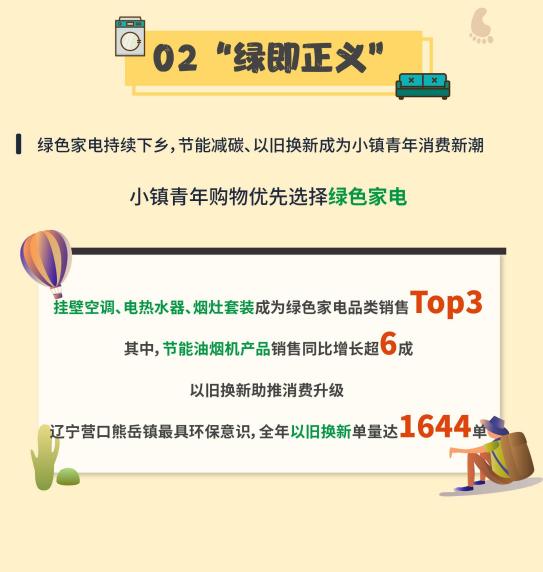 02 “绿即正义”

绿色家电持续下乡，节能减碳、以旧换新成为小镇青年消费新潮

小镇青年购物优先选择绿色家电

挂壁空调、电热水器、烟灶套装成为绿色家电品类销售Top3

其中，节能油烟机产品销售同比增长超6成

以旧换新助推消费升级

辽宁营口熊岳镇最具环保意识，全年以旧换新单量达1644单